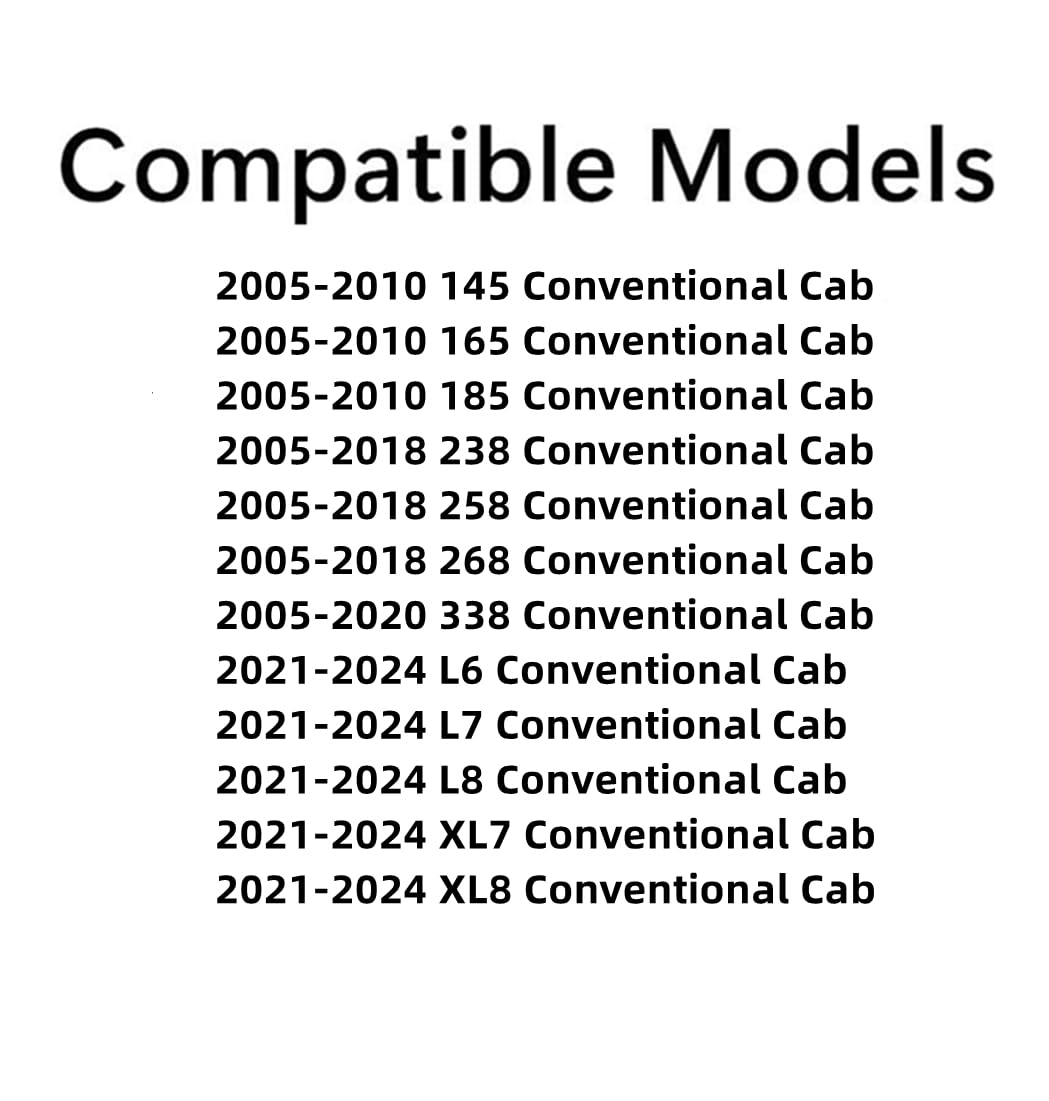 Compatible Models

2005-2010 145 Conventional Cab
2005-2010 165 Conventional Cab
2005-2010 185 Conventional Cab
2005-2018 238 Conventional Cab
2005-2018 258 Conventional Cab
2005-2018 268 Conventional Cab
2005-2020 338 Conventional Cab
2021-2024 L6 Conventional Cab
2021-2024 L7 Conventional Cab
2021-2024 L8 Conventional Cab
2021-2024 XL7 Conventional Cab
2021-2024 XL8 Conventional Cab